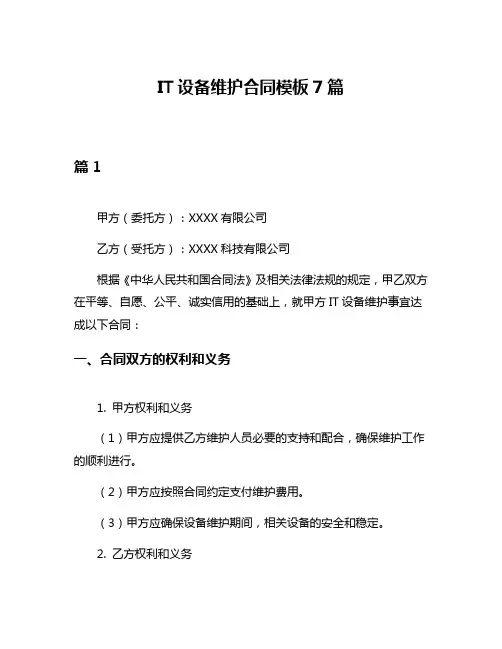 IT 设备维护合同模板 7 篇

篇 1

甲方（委托方）：XXXX 有限公司

乙方（受托方）：XXXX 科技有限公司

根据《中华人民共和国合同法》及相关法律法规的规定，甲乙双方在平等、自愿、公平、诚实信用的基础上，就甲方 IT 设备维护事宜达成以下合同：

一、合同双方的权利和义务

1. 甲方权利和义务

（1）甲方应提供乙方维护人员必要的支持和配合，确保维护工作的顺利进行。

（2）甲方应按照合同约定支付维护费用。

（3）甲方应确保设备维护期间，相关设备的安全和稳定。

2. 乙方权利和义务